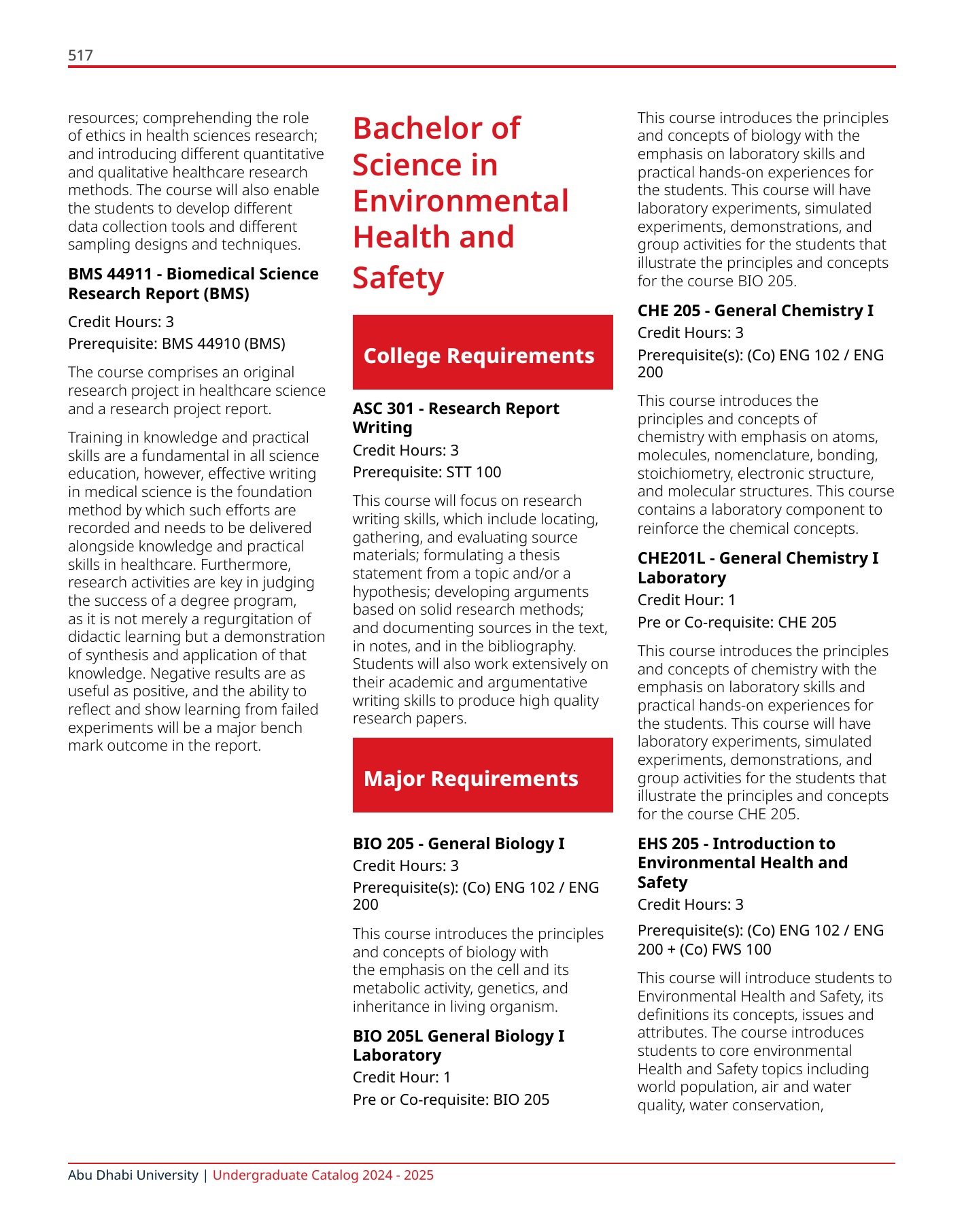 517

resources; comprehending the role of ethics in health sciences research; and introducing different quantitative and qualitative healthcare research methods. The course will also enable the students to develop different data collection tools and different sampling designs and techniques.

BMS 44911 - Biomedical Science Research Report (BMS)

Credit Hours: 3

Prerequisite: BMS 44910 (BMS)

The course comprises an original research project in healthcare science and a research project report.

Training in knowledge and practical skills are a fundamental in all science education, however, effective writing in medical science is the foundation method by which such efforts are recorded and needs to be delivered alongside knowledge and practical skills in healthcare. Furthermore, research activities are key in judging the success of a degree program, as it is not merely a regurgitation of didactic learning but a demonstration of synthesis and application of that knowledge. Negative results are as useful as positive, and the ability to reflect and show learning from failed experiments will be a major bench mark outcome in the report.

Bachelor of Science in Environmental Health and Safety

College Requirements

ASC 301 - Research Report Writing

Credit Hours: 3

Prerequisite: STT 100

This course will focus on research writing skills, which include locating, gathering, and evaluating source materials; formulating a thesis statement from a topic and/or a hypothesis; developing arguments based on solid research methods; and documenting sources in the text, in notes, and in the bibliography. Students will also work extensively on their academic and argumentative writing skills to produce high quality research papers.

Major Requirements

BIO 205 - General Biology I

Credit Hours: 3

Prerequisite(s): (Co) ENG 102 / ENG 200

This course introduces the principles and concepts of biology with the emphasis on the cell and its metabolic activity, genetics, and inheritance in living organism.

BIO 205L General Biology I Laboratory

Credit Hour: 1

Pre or Co-requisite: BIO 205

This course introduces the principles and concepts of biology with the emphasis on laboratory skills and practical hands-on experiences for the students. This course will have laboratory experiments, simulated experiments, demonstrations, and group activities for the students that illustrate the principles and concepts for the course BIO 205.

CHE 205 - General Chemistry I

Credit Hours: 3

Prerequisite(s): (Co) ENG 102 / ENG 200

This course introduces the principles and concepts of chemistry with emphasis on atoms, molecules, nomenclature, bonding, stoichiometry, electronic structure, and molecular structures. This course contains a laboratory component to reinforce the chemical concepts.

CHE201L - General Chemistry I Laboratory

Credit Hour: 1

Pre or Co-requisite: CHE 205

This course introduces the principles and concepts of chemistry with the emphasis on laboratory skills and practical hands-on experiences for the students. This course will have laboratory experiments, simulated experiments, demonstrations, and group activities for the students that illustrate the principles and concepts for the course CHE 205.

EHS 205 - Introduction to Environmental Health and Safety

Credit Hours: 3

Prerequisite(s): (Co) ENG 102 / ENG 200 + (Co) FWS 100

This course will introduce students to Environmental Health and Safety, its definitions its concepts, issues and attributes. The course introduces students to core environmental Health and Safety topics including world population, air and water quality, water conservation,

Abu Dhabi University | Undergraduate Catalog 2024 - 2025